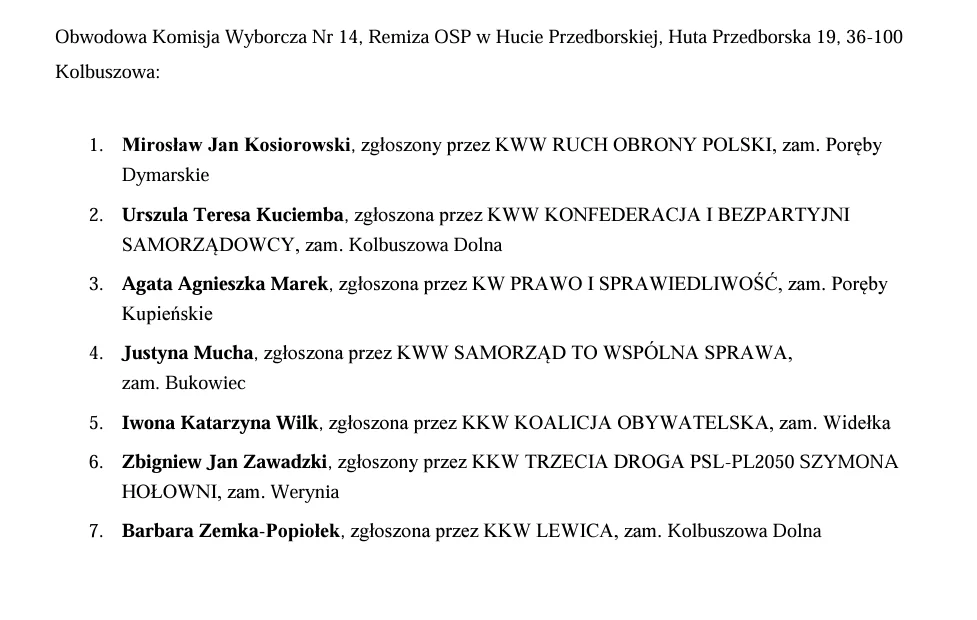 Obwodowa Komisja Wyborcza Nr 14, Remiza OSP w Hucie Przedborskiej, Huta Przedborska 19, 36-100 Kolbuszowa:

1. Mirosław Jan Kosiorowski, zgłoszony przez KWW RUCH OBRONY POLSKI, zam. Poręby Dymarskie
2. Urszula Teresa Kuciemba, zgłoszona przez KWW KONFEDERACJA I BEZPARTYJNI SAMORZĄDOWCY, zam. Kolbuszowa Dolna
3. Agata Agnieszka Marek, zgłoszona przez KW PRAWO I SPRAWIEDLIWOŚĆ, zam. Poręby Kupieńskie
4. Justyna Mucha, zgłoszona przez KWW SAMORZĄD TO WSPÓLNA SPRAWA, zam. Bukowiec
5. Iwona Katarzyna Wilk, zgłoszona przez KKW KOALICJA OBYWATELSKA, zam. Widełka
6. Zbigniew Jan Zawadzki, zgłoszony przez KKW TRZECIA DROGA PSL-PL2050 SZYMONA HOŁOWNI, zam. Werynia
7. Barbara Zemka-Popiołek, zgłoszona przez KKW LEWICA, zam. Kolbuszowa Dolna